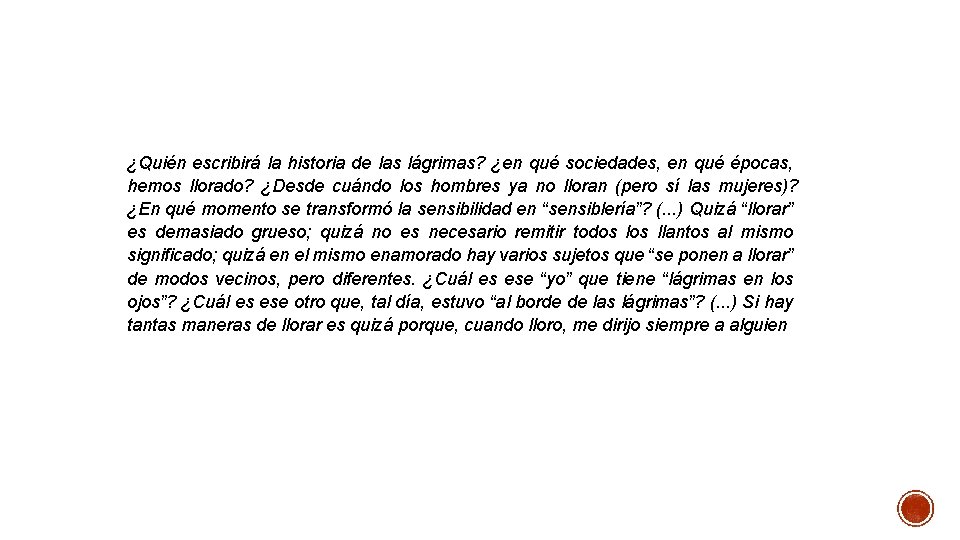 ¿Quién escribirá la historia de las lágrimas? ¿en qué sociedades, en qué épocas, hemos llorado? ¿Desde cuándo los hombres ya no lloran (pero sí las mujeres)? ¿En qué momento se transformó la sensibilidad en “sensiblería”? (...) Quizá “llorar” es demasiado grueso; quizá no es necesario remitir todos los llantos al mismo significado; quizá en el mismo enamorado hay varios sujetos que “se ponen a llorar” de modos vecinos, pero diferentes. ¿Cuál es ese “yo” que tiene “lágrimas en los ojos”? ¿Cuál es ese otro que, tal día, estuvo “al borde de las lágrimas”? (...) Si hay tantas maneras de llorar es quizá porque, cuando lloro, me dirijo siempre a alguien